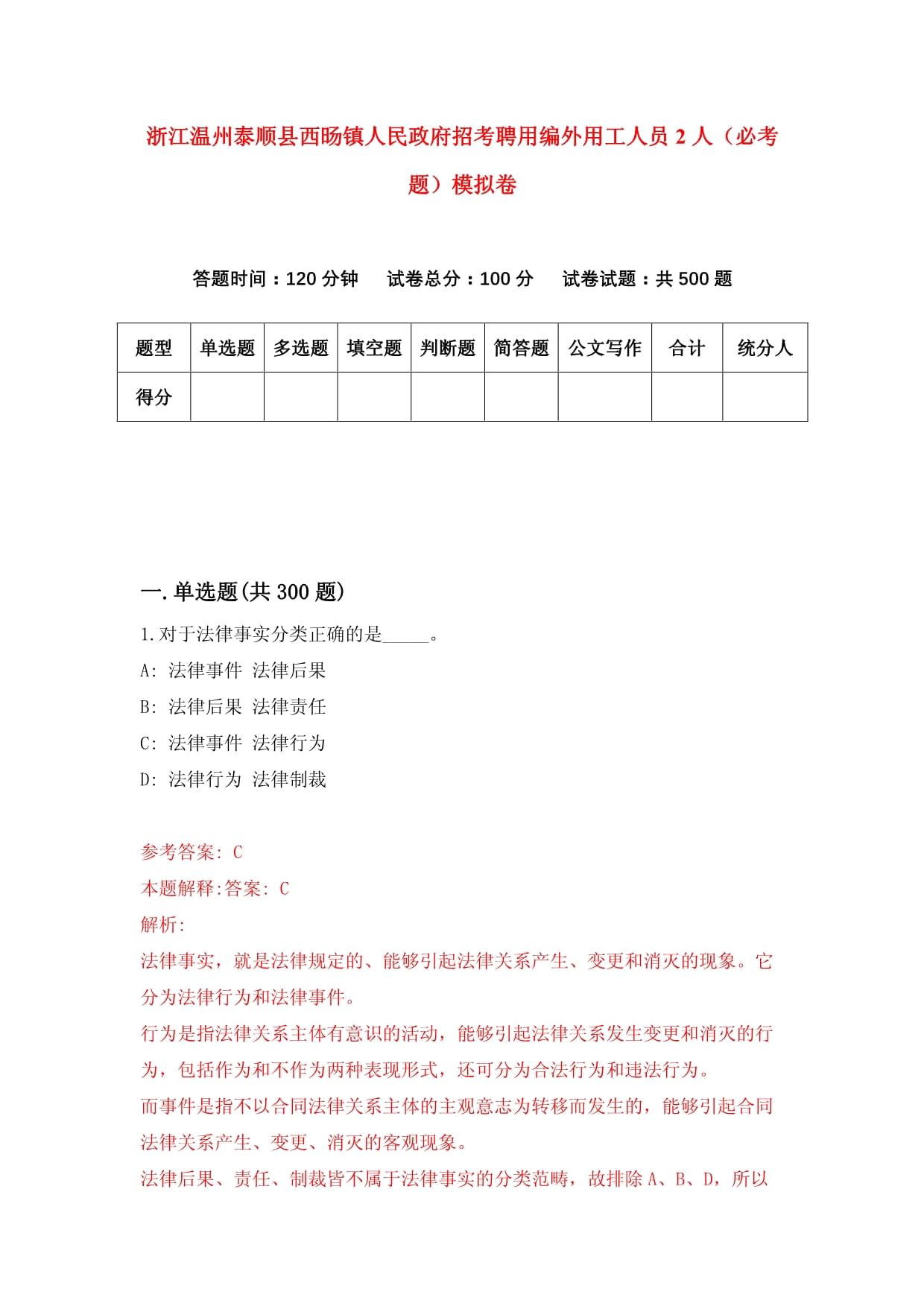 浙江温州泰顺县西旸镇人民政府招考聘用编外用工人员 2 人（必考题）模拟卷

答题时间：120 分钟　试卷总分：100 分　试卷试题：共 500 题

| 题型 | 单选题 | 多选题 | 填空题 | 判断题 | 简答题 | 公文写作 | 合计 | 统分人 |
|---|---|---|---|---|---|---|---|---|
| 得分 | | | | | | | | |

一.单选题(共 300 题)

1.对于法律事实分类正确的是_____。

A: 法律事件 法律后果

B: 法律后果 法律责任

C: 法律事件 法律行为

D: 法律行为 法律制裁

参考答案: C

本题解释:答案: C

解析:

法律事实，就是法律规定的、能够引起法律关系产生、变更和消灭的现象。它分为法律行为和法律事件。

行为是指法律关系主体有意识的活动，能够引起法律关系发生变更和消灭的行为，包括作为和不作为两种表现形式，还可分为合法行为和违法行为。

而事件是指不以合同法律关系主体的主观意志为转移而发生的，能够引起合同法律关系产生、变更、消灭的客观现象。

法律后果、责任、制裁皆不属于法律事实的分类范畴，故排除 A、B、D，所以